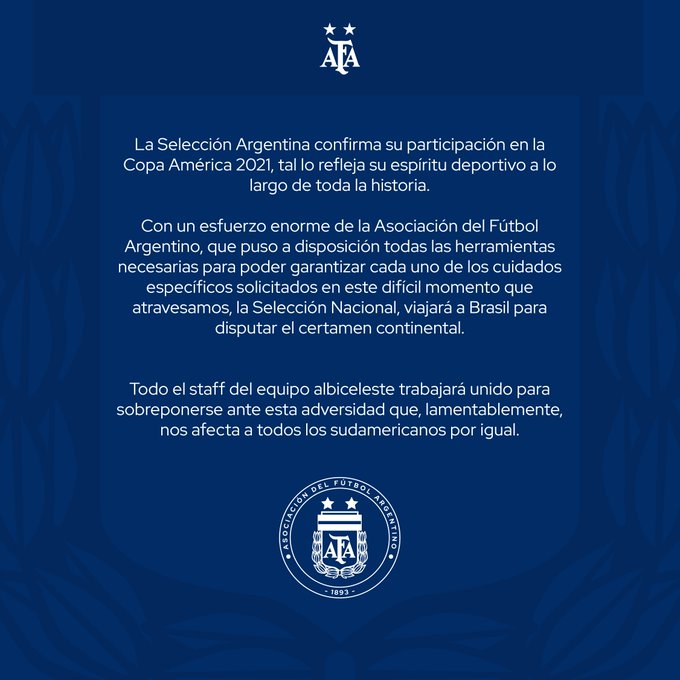 AFA

La Selección Argentina confirma su participación en la Copa América 2021, tal lo refleja su espíritu deportivo a lo largo de toda la historia.

Con un esfuerzo enorme de la Asociación del Fútbol Argentino, que puso a disposición todas las herramientas necesarias para poder garantizar cada uno de los cuidados específicos solicitados en este difícil momento que atravesamos, la Selección Nacional, viajará a Brasil para disputar el certamen continental.

Todo el staff del equipo albiceleste trabajará unido para sobreponerse ante esta adversidad que, lamentablemente, nos afecta a todos los sudamericanos por igual.

ASOCIACIÓN DEL FÚTBOL ARGENTINO
AFA
- 1893 -